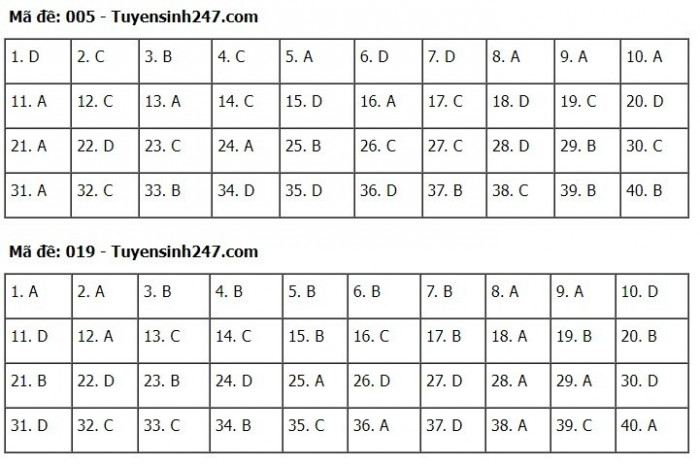 Mã đề: 005 - Tuyensinh247.com

| 1. D | 2. C | 3. B | 4. C | 5. A | 6. D | 7. D | 8. A | 9. A | 10. A |
|---|---|---|---|---|---|---|---|---|---|
| 11. A | 12. C | 13. A | 14. C | 15. D | 16. A | 17. C | 18. D | 19. C | 20. D |
| 21. A | 22. D | 23. C | 24. A | 25. B | 26. C | 27. C | 28. D | 29. B | 30. C |
| 31. A | 32. C | 33. B | 34. D | 35. D | 36. D | 37. B | 38. C | 39. B | 40. B |

Mã đề: 019 - Tuyensinh247.com

| 1. A | 2. A | 3. B | 4. B | 5. B | 6. B | 7. B | 8. A | 9. A | 10. D |
|---|---|---|---|---|---|---|---|---|---|
| 11. D | 12. A | 13. C | 14. C | 15. B | 16. C | 17. B | 18. A | 19. B | 20. B |
| 21. B | 22. D | 23. B | 24. D | 25. A | 26. D | 27. D | 28. A | 29. A | 30. D |
| 31. D | 32. C | 33. C | 34. B | 35. C | 36. A | 37. D | 38. A | 39. C | 40. A |